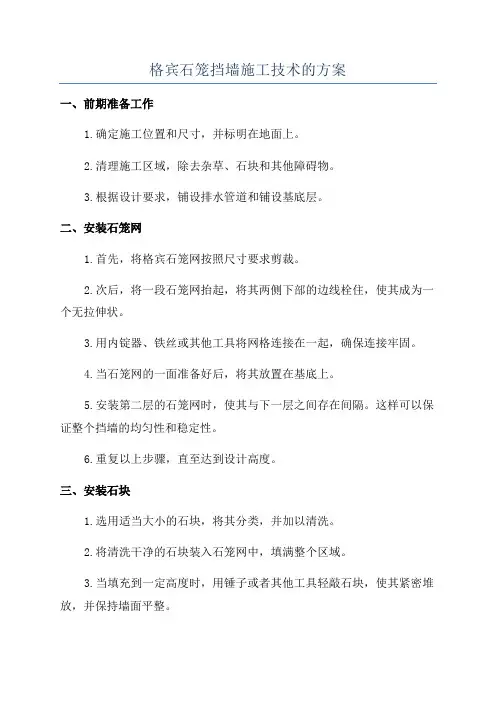 格宾石笼挡墙施工技术的方案

一、前期准备工作

1.确定施工位置和尺寸，并标明在地面上。

2.清理施工区域，除去杂草、石块和其他障碍物。

3.根据设计要求，铺设排水管道和铺设基底层。

二、安装石笼网

1.首先，将格宾石笼网按照尺寸要求剪裁。

2.次后，将一段石笼网抬起，将其两侧下部的边线栓住，使其成为一个无拉伸状。

3.用内锭器、铁丝或其他工具将网格连接在一起，确保连接牢固。

4.当石笼网的一面准备好后，将其放置在基底上。

5.安装第二层的石笼网时，使其与下一层之间存在间隔。这样可以保证整个挡墙的均匀性和稳定性。

6.重复以上步骤，直至达到设计高度。

三、安装石块

1.选用适当大小的石块，将其分类，并加以清洗。

2.将清洗干净的石块装入石笼网中，填满整个区域。

3.当填充到一定高度时，用锤子或者其他工具轻敲石块，使其紧密堆放，并保持墙面平整。